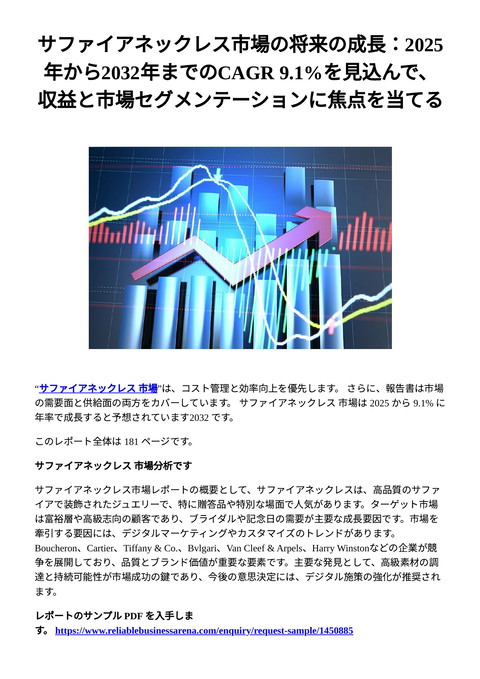 サファイアネックレス市場の将来の成長：2025年から2032年までのCAGR 9.1%を見込んで、収益と市場セグメンテーションに焦点を当てる

“サファイアネックレス 市場”は、コスト管理と効率向上を優先します。 さらに、報告書は市場の需要面と供給面の両方をカバーしています。 サファイアネックレス 市場は 2025 から 9.1% に年率で成長すると予想されています2032 です。

このレポート全体は 181 ページです。

サファイアネックレス 市場分析です

サファイアネックレス市場レポートの概要として、サファイアネックレスは、高品質のサファイアで装飾されたジュエリーで、特に贈答品や特別な場面で人気があります。ターゲット市場は富裕層や高級志向の顧客であり、ブライダルや記念日の需要が主要な成長要因です。市場を牽引する要因には、デジタルマーケティングやカスタマイズのトレンドがあります。Boucheron、Cartier、Tiffany & Co.、Bvlgari、Van Cleef & Arpels、Harry Winstonなどの企業が競争を展開しており、品質とブランド価値が重要な要素です。主要な発見として、高級素材の調達と持続可能性が市場成功の鍵であり、今後の意思決定には、デジタル施策の強化が推奨されます。

レポートのサンプル PDF を入手します。 https://www.reliablebusinessarena.com/enquiry/request-sample/1450885